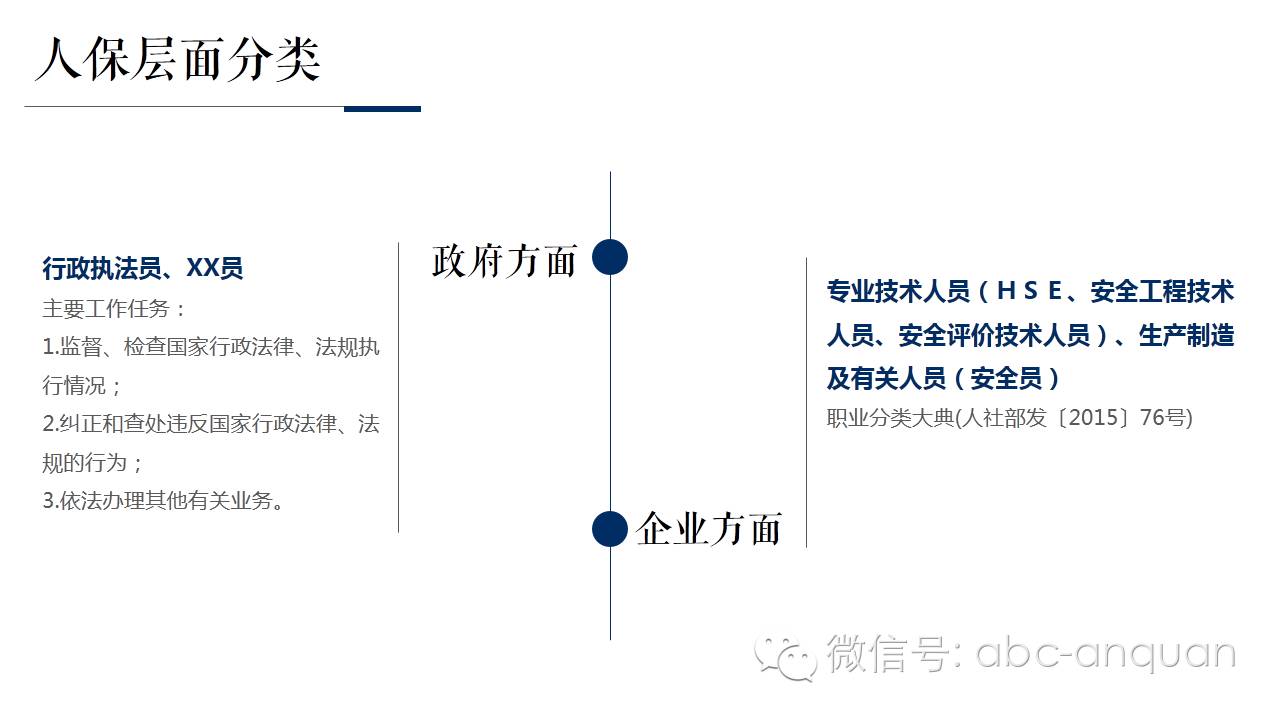 人保层面分类

行政执法员、XX员
主要工作任务：
1.监督、检查国家行政法律、法规执行情况；
2.纠正和查处违反国家行政法律、法规的行为；
3.依法办理其他有关业务。

政府方面

企业方面

专业技术人员（HSE、安全工程技术人员、安全评价技术人员）、生产制造及有关人员（安全员）
职业分类大典(人社部发〔2015〕76号)

微信号: abc-anquan